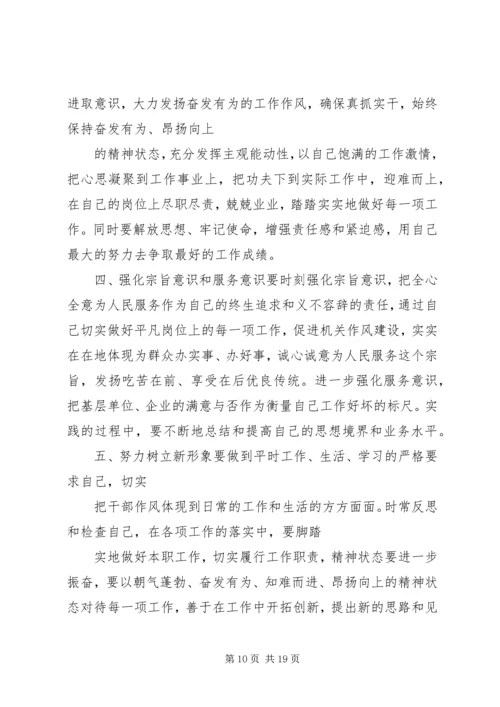 进取意识，大力发扬奋发有为的工作作风，确保真抓实干，始终保持奋发有为、昂扬向上

的精神状态，充分发挥主观能动性，以自己饱满的工作激情，把心思凝聚到工作事业上，把功夫下到实际工作中，迎难而上，在自己的岗位上尽职尽责，兢兢业业，踏踏实实地做好每一项工作。同时要解放思想、牢记使命，增强责任感和紧迫感，用自己最大的努力去争取最好的工作成绩。

四、强化宗旨意识和服务意识要时刻强化宗旨意识，把全心全意为人民服务作为自己的终生追求和义不容辞的责任，通过自己切实做好平凡岗位上的每一项工作，促进机关作风建设，实实在在地体现为群众办实事、办好事，诚心诚意为人民服务这个宗旨，发扬吃苦在前、享受在后优良传统。进一步强化服务意识，把基层单位、企业的满意与否作为衡量自己工作好坏的标尺。实践的过程中，要不断地总结和提高自己的思想境界和业务水平。

五、努力树立新形象要做到平时工作、生活、学习的严格要求自己，切实

把干部作风体现到日常的工作和生活的方方面面。时常反思和检查自己，在各项工作的落实中，要脚踏

实地做好本职工作，切实履行工作职责，精神状态要进一步振奋，要以朝气蓬勃、奋发有为、知难而进、昂扬向上的精神状态对待每一项工作，善于在工作中开拓创新，提出新的思路和见

第 10 页 共 19 页